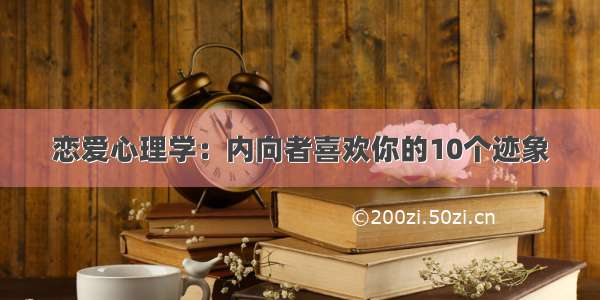 恋爱心理学：内向者喜欢你的10个迹象

©200zi.50zi.cn